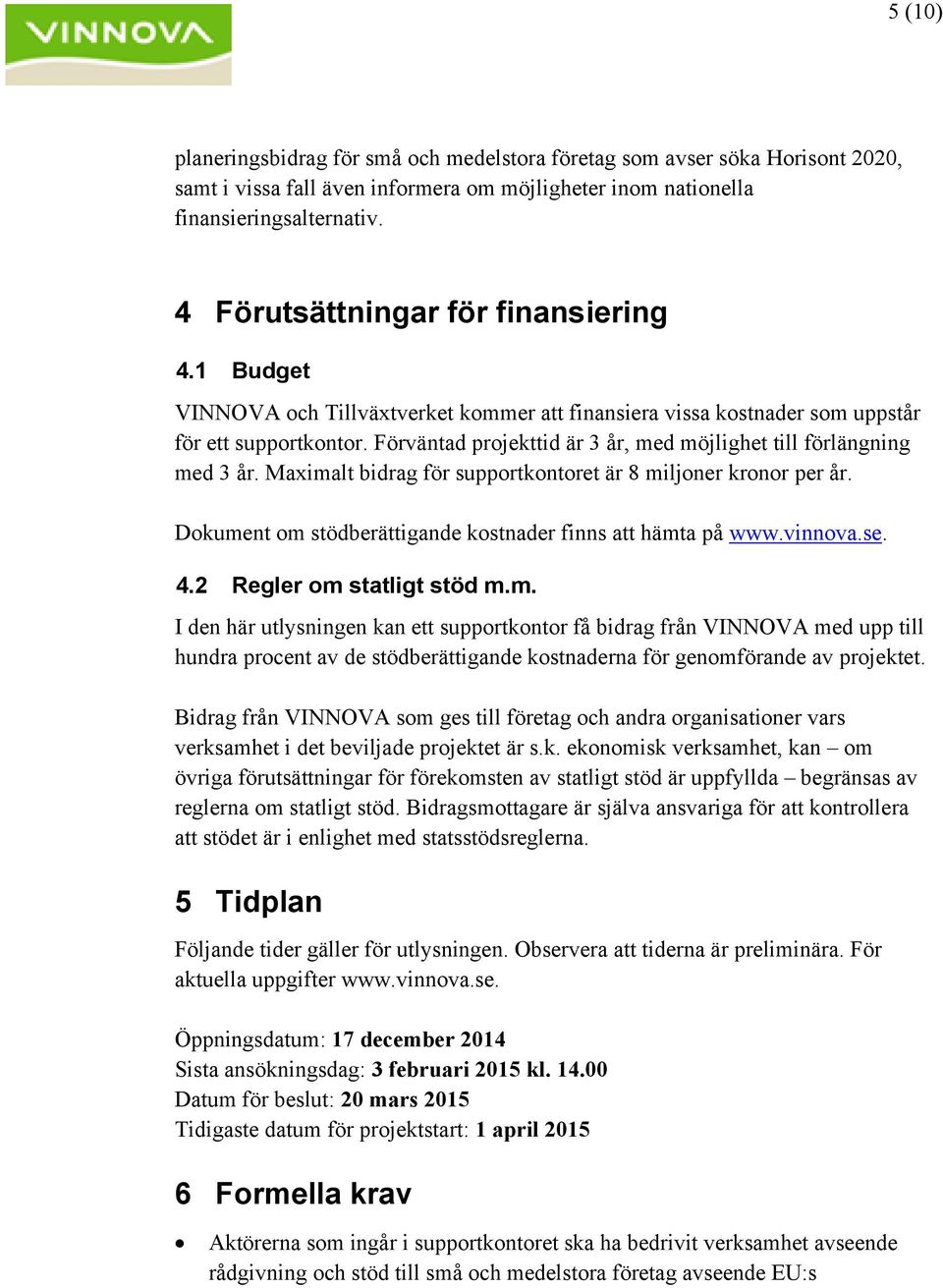 VINNOVA

5 (10)

planeringsbidrag för små och medelstora företag som avser söka Horisont 2020, samt i vissa fall även informera om möjligheter inom nationella finansieringsalternativ.

4 Förutsättningar för finansiering

4.1 Budget

VINNOVA och Tillväxtverket kommer att finansiera vissa kostnader som uppstår för ett supportkontor. Förväntad projekttid är 3 år, med möjlighet till förlängning med 3 år. Maximalt bidrag för supportkontoret är 8 miljoner kronor per år.

Dokument om stödberättigande kostnader finns att hämta på www.vinnova.se.

4.2 Regler om statligt stöd m.m.

I den här utlysningen kan ett supportkontor få bidrag från VINNOVA med upp till hundra procent av de stödberättigande kostnaderna för genomförande av projektet.

Bidrag från VINNOVA som ges till företag och andra organisationer vars verksamhet i det beviljade projektet är s.k. ekonomisk verksamhet, kan – om övriga förutsättningar för förekomsten av statligt stöd är uppfyllda – begränsas av reglerna om statligt stöd. Bidragsmottagare är själva ansvariga för att kontrollera att stödet är i enlighet med statsstödsreglerna.

5 Tidplan

Följande tider gäller för utlysningen. Observera att tiderna är preliminära. För aktuella uppgifter www.vinnova.se.

Öppningsdatum: 17 december 2014
Sista ansökningsdag: 3 februari 2015 kl. 14.00
Datum för beslut: 20 mars 2015
Tidigaste datum för projektstart: 1 april 2015

6 Formella krav

• Aktörerna som ingår i supportkontoret ska ha bedrivit verksamhet avseende rådgivning och stöd till små och medelstora företag avseende EU:s